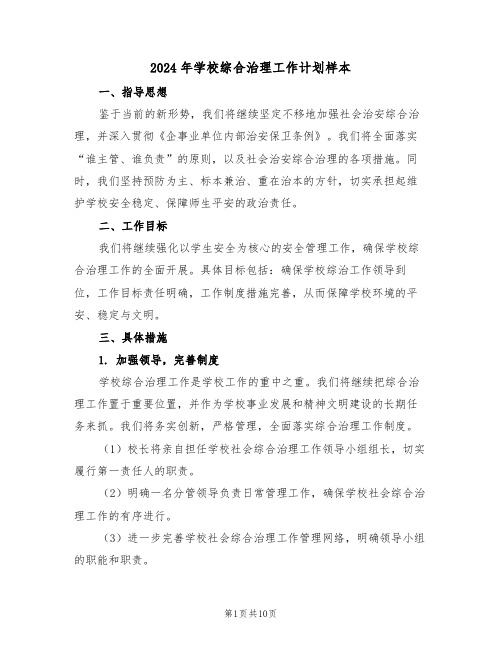 2024年学校综合治理工作计划样本

一、指导思想

鉴于当前的新形势，我们将继续坚定不移地加强社会治安综合治理，并深入贯彻《企事业单位内部治安保卫条例》。我们将全面落实“谁主管、谁负责”的原则，以及社会治安综合治理的各项措施。同时，我们坚持预防为主、标本兼治、重在治本的方针，切实承担起维护学校安全稳定、保障师生平安的政治责任。

二、工作目标

我们将继续强化以学生安全为核心的安全管理工作，确保学校综合治理工作的全面开展。具体目标包括：确保学校综治工作领导到位，工作目标责任明确，工作制度措施完善，从而保障学校环境的平安、稳定与文明。

三、具体措施

1. 加强领导，完善制度

学校综合治理工作是学校工作的重中之重。我们将继续把综合治理工作置于重要位置，并作为学校事业发展和精神文明建设的长期任务来抓。我们将务实创新，严格管理，全面落实综合治理工作制度。

（1）校长将亲自担任学校社会综合治理工作领导小组组长，切实履行第一责任人的职责。

（2）明确一名分管领导负责日常管理工作，确保学校社会综合治理工作的有序进行。

（3）进一步完善学校社会综合治理工作管理网络，明确领导小组的职能和职责。

第1页共10页